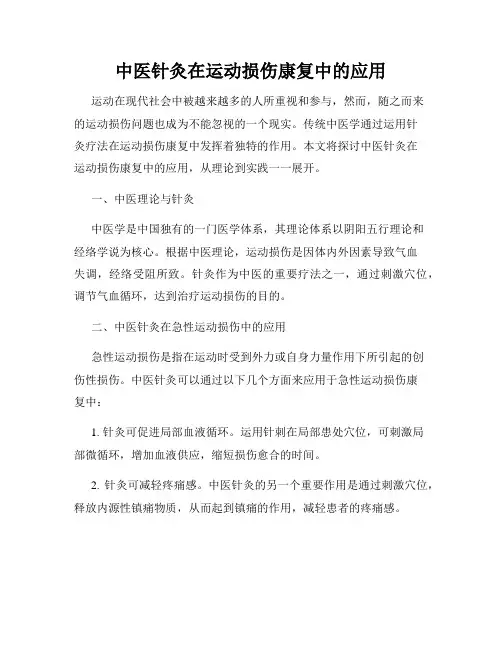 中医针灸在运动损伤康复中的应用

运动在现代社会中被越来越多的人所重视和参与，然而，随之而来的运动损伤问题也成为不能忽视的一个现实。传统中医学通过运用针灸疗法在运动损伤康复中发挥着独特的作用。本文将探讨中医针灸在运动损伤康复中的应用，从理论到实践一一展开。

一、中医理论与针灸

中医学是中国独有的一门医学体系，其理论体系以阴阳五行理论和经络学说为核心。根据中医理论，运动损伤是因体内外因素导致气血失调，经络受阻所致。针灸作为中医的重要疗法之一，通过刺激穴位，调节气血循环，达到治疗运动损伤的目的。

二、中医针灸在急性运动损伤中的应用

急性运动损伤是指在运动时受到外力或自身力量作用下所引起的创伤性损伤。中医针灸可以通过以下几个方面来应用于急性运动损伤康复中：

1. 针灸可促进局部血液循环。运用针刺在局部患处穴位，可刺激局部微循环，增加血液供应，缩短损伤愈合的时间。

2. 针灸可减轻疼痛感。中医针灸的另一个重要作用是通过刺激穴位，释放内源性镇痛物质，从而起到镇痛的作用，减轻患者的疼痛感。